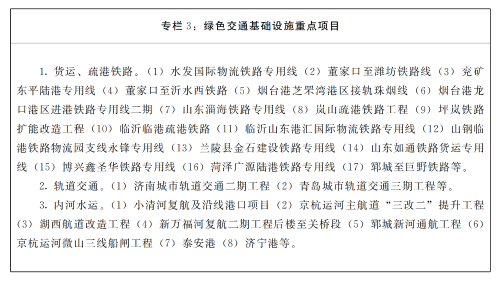 专栏 3：绿色交通基础设施重点项目

1. 货运、疏港铁路。（1）水发国际物流铁路专用线（2）董家口至潍坊铁路线（3）兖矿东平陆港专用线（4）董家口至沂水西铁路（5）烟台港芝罘湾港区接轨珠烟线（6）烟台港龙口港区进港铁路专用线二期（7）山东淄海铁路专用线（8）岚山疏港铁路工程（9）坪岚铁路扩能改造工程（10）临沂临港疏港铁路（11）临沂山东港汇国际物流铁路专用线（12）山钢临港铁路物流园支线永锋专用线（13）兰陵县金石建设铁路专用线（14）山东如通铁路货运专用线（15）博兴鑫圣华铁路专用线（16）菏泽广源陆港铁路专用线（17）郓城至巨野铁路等。

2. 轨道交通。（1）济南城市轨道交通二期工程（2）青岛城市轨道交通三期工程等。

3. 内河水运。（1）小清河复航及沿线港口项目（2）京杭运河主航道“三改二”提升工程（3）湖西航道改造工程（4）新万福河复航二期工程后楼至关桥段（5）郓城新河通航工程（6）京杭运河微山三线船闸工程（7）泰安港（8）济宁港等。